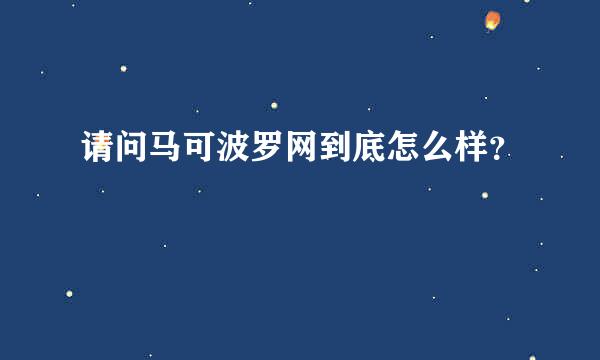 请问马可波罗网到底怎么样?